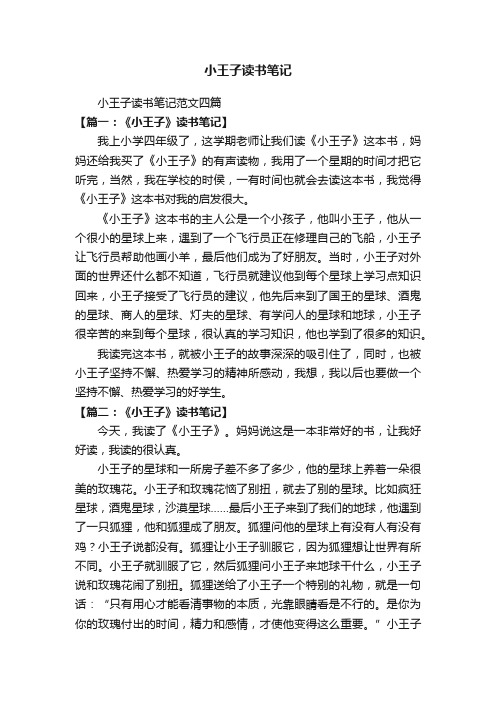 小王子读书笔记

小王子读书笔记范文四篇

【篇一：《小王子》读书笔记】

我上小学四年级了，这学期老师让我们读《小王子》这本书，妈妈还给我买了《小王子》的有声读物，我用了一个星期的时间才把它听完，当然，我在学校的时侯，一有时间也就会去读这本书，我觉得《小王子》这本书对我的启发很大。

《小王子》这本书的主人公是一个小孩子，他叫小王子，他从一个很小的星球上来，遇到了一个飞行员正在修理自己的飞船，小王子让飞行员帮助他画小羊，最后他们成为了好朋友。当时，小王子对外面的世界还什么都不知道，飞行员就建议他到每个星球上学习点知识回来，小王子接受了飞行员的建议，他先后来到了国王的星球、酒鬼的星球、商人的星球、灯夫的星球、有学问人的星球和地球，小王子很辛苦的来到每个星球，很认真的学习知识，他也学到了很多的知识。

我读完这本书，就被小王子的故事深深的吸引住了，同时，也被小王子坚持不懈、热爱学习的精神所感动，我想，我以后也要做一个坚持不懈、热爱学习的好学生。

【篇二：《小王子》读书笔记】

今天，我读了《小王子》。妈妈说这是一本非常好的书，让我好好读，我读的很认真。

小王子的星球和一所房子差不多了多少，他的星球上养着一朵很美的玫瑰花。小王子和玫瑰花恼了别扭，就去了别的星球。比如疯狂星球，酒鬼星球，沙漠星球……最后小王子来到了我们的地球，他遇到了一只狐狸，他和狐狸成了朋友。狐狸问他的星球上有没有人有没有鸡？小王子说都没有。狐狸让小王子驯服它，因为狐狸想让世界有所不同。小王子就驯服了它，然后狐狸问小王子来地球干什么，小王子说和玫瑰花闹了别扭。狐狸送给了小王子一个特别的礼物，就是一句话：“只有用心才能看清事物的本质，光靠眼睛看是不行的。是你为你的玫瑰付出的时间，精力和感情，才使他变得这么重要。”小王子